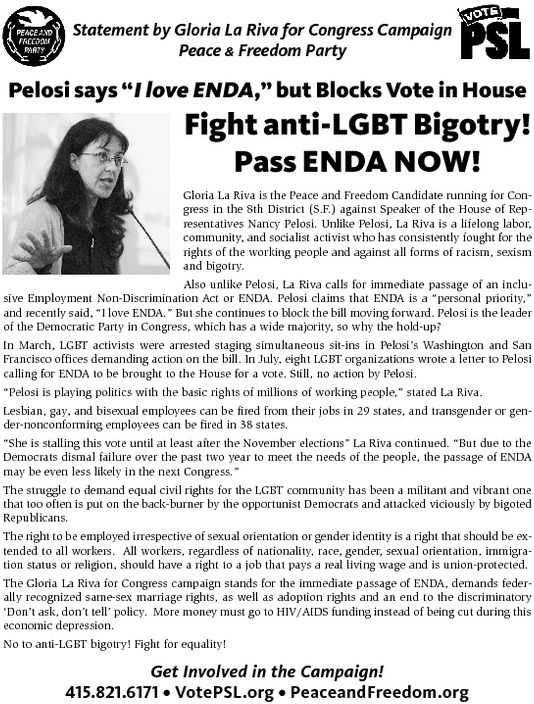 PEACE AND FREEDOM PARTY

Statement by Gloria La Riva for Congress Campaign
Peace & Freedom Party

VOTE PSL

Pelosi says "I love ENDA," but Blocks Vote in House

Fight anti-LGBT Bigotry!
Pass ENDA NOW!

Gloria La Riva is the Peace and Freedom Candidate running for Congress in the 8th District (S.F.) against Speaker of the House of Representatives Nancy Pelosi. Unlike Pelosi, La Riva is a lifelong labor, community, and socialist activist who has consistently fought for the rights of the working people and against all forms of racism, sexism and bigotry.

Also unlike Pelosi, La Riva calls for immediate passage of an inclusive Employment Non-Discrimination Act or ENDA. Pelosi claims that ENDA is a "personal priority," and recently said, "I love ENDA." But she continues to block the bill moving forward. Pelosi is the leader of the Democratic Party in Congress, which has a wide majority, so why the hold-up?

In March, LGBT activists were arrested staging simultaneous sit-ins in Pelosi's Washington and San Francisco offices demanding action on the bill. In July, eight LGBT organizations wrote a letter to Pelosi calling for ENDA to be brought to the House for a vote. Still, no action by Pelosi.

"Pelosi is playing politics with the basic rights of millions of working people," stated La Riva.

Lesbian, gay, and bisexual employees can be fired from their jobs in 29 states, and transgender or gender-nonconforming employees can be fired in 38 states.

"She is stalling this vote until at least after the November elections" La Riva continued. "But due to the Democrats dismal failure over the past two year to meet the needs of the people, the passage of ENDA may be even less likely in the next Congress."

The struggle to demand equal civil rights for the LGBT community has been a militant and vibrant one that too often is put on the back-burner by the opportunist Democrats and attacked viciously by bigoted Republicans.

The right to be employed irrespective of sexual orientation or gender identity is a right that should be extended to all workers. All workers, regardless of nationality, race, gender, sexual orientation, immigration status or religion, should have a right to a job that pays a real living wage and is union-protected.

The Gloria La Riva for Congress campaign stands for the immediate passage of ENDA, demands federally recognized same-sex marriage rights, as well as adoption rights and an end to the discriminatory 'Don't ask, don't tell' policy. More money must go to HIV/AIDS funding instead of being cut during this economic depression.

No to anti-LGBT bigotry! Fight for equality!

Get Involved in the Campaign!
415.821.6171 • VotePSL.org • PeaceandFreedom.org